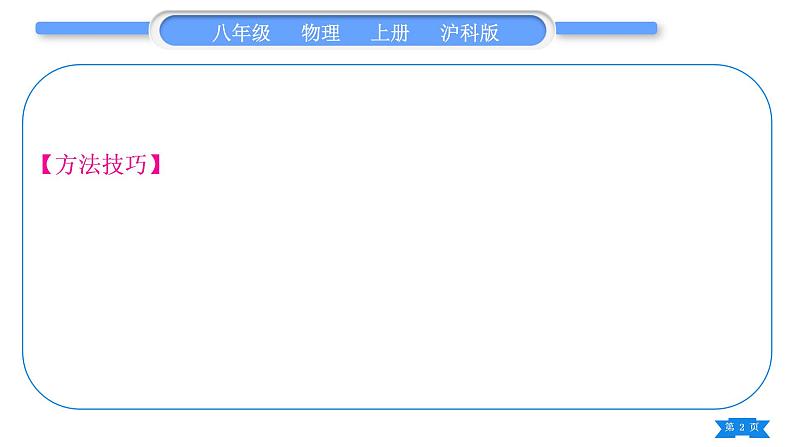 八年级　物理　上册　沪科版

【方法技巧】

第 2 页